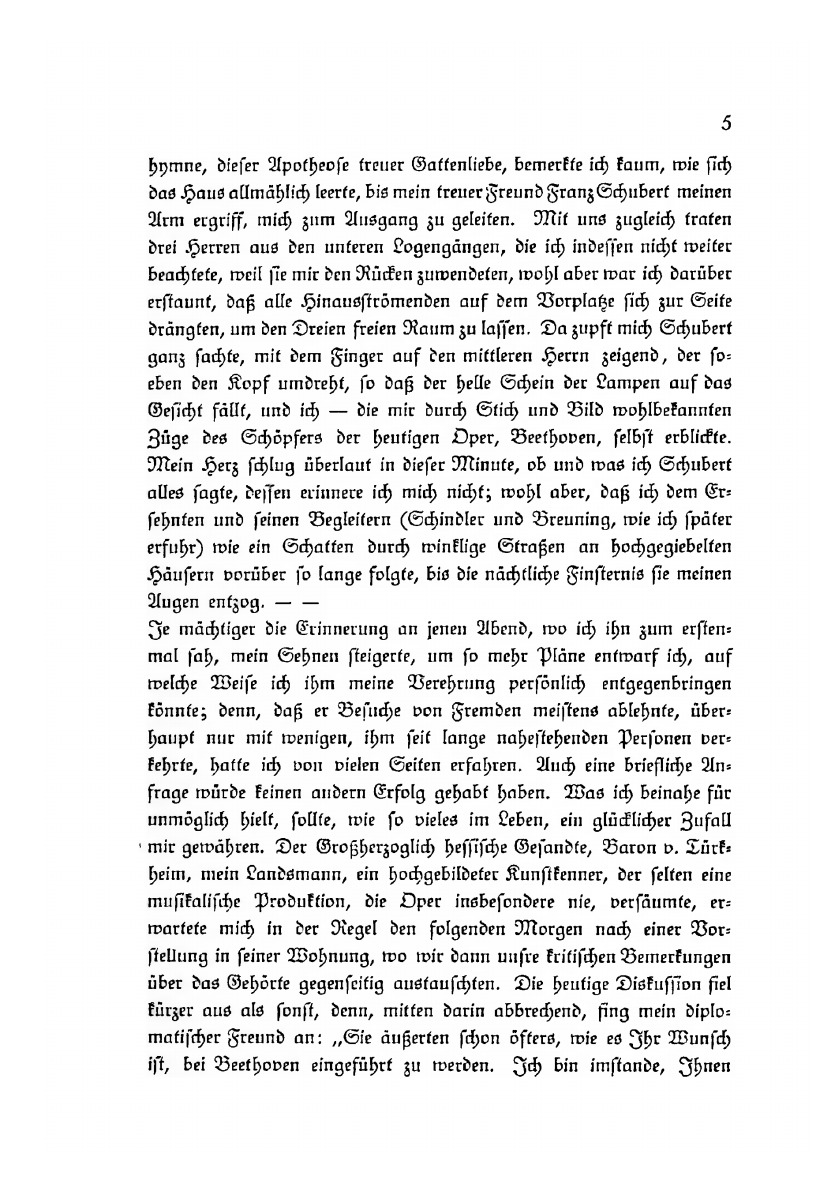 5

hymne, dieser Apotheose treuer Gattenliebe, bemerkte ich kaum, wie sich das Haus allmählich leerte, bis mein treuer Freund Franz Schubert meinen Arm ergriff, mich zum Ausgang zu geleiten. Mit uns zugleich traten drei Herren aus den unteren Logengängen, die ich indessen nicht weiter beachtete, weil sie mir den Rücken zuwendeten, wohl aber war ich darüber erstaunt, daß alle Hinausströmenden auf dem Vorplatze sich zur Seite drängten, um den Dreien freien Raum zu lassen. Da zupft mich Schubert ganz sachte, mit dem Finger auf den mittleren Herrn zeigend, der soeben den Kopf umdreht, so daß der helle Schein der Lampen auf das Gesicht fällt, und ich — die mir durch Stich und Bild wohlbekannten Züge des Schöpfers der heutigen Oper, Beethoven, selbst erblickte. Mein Herz schlug überlaut in dieser Minute, ob und was ich Schubert alles sagte, dessen erinnere ich mich nicht; wohl aber, daß ich dem Ersehnten und seinen Begleitern (Schindler und Breuning, wie ich später erfuhr) wie ein Schatten durch winklige Straßen an hochgegiebelten Häusern vorüber so lange folgte, bis die nächtliche Finsternis sie meinen Augen entzog. — —
Je mächtiger die Erinnerung an jenen Abend, wo ich ihn zum erstenmal sah, mein Sehnen steigerte, um so mehr Pläne entwarf ich, auf welche Weise ich ihm meine Verehrung persönlich entgegenbringen könnte; denn, daß er Besuche von Fremden meistens ablehnte, überhaupt nur mit wenigen, ihm seit lange nahestehenden Personen verkehrte, hatte ich von vielen Seiten erfahren. Auch eine briefliche Anfrage würde keinen andern Erfolg gehabt haben. Was ich beinahe für unmöglich hielt, sollte, wie so vieles im Leben, ein glücklicher Zufall mir gewähren. Der Großherzoglich hessische Gesandte, Baron v. Türkheim, mein Landsmann, ein hochgebildeter Kunstkenner, der selten eine musikalische Produktion, die Oper insbesondere nie, versäumte, erwartete mich in der Regel den folgenden Morgen nach einer Vorstellung in seiner Wohnung, wo wir dann unsre kritischen Bemerkungen über das Gehörte gegenseitig austauschten. Die heutige Diskussion fiel kürzer aus als sonst, denn, mitten darin abbrechend, fing mein diplomatischer Freund an: „Sie äußerten schon öfters, wie es Ihr Wunsch ist, bei Beethoven eingeführt zu werden. Ich bin imstande, Ihnen